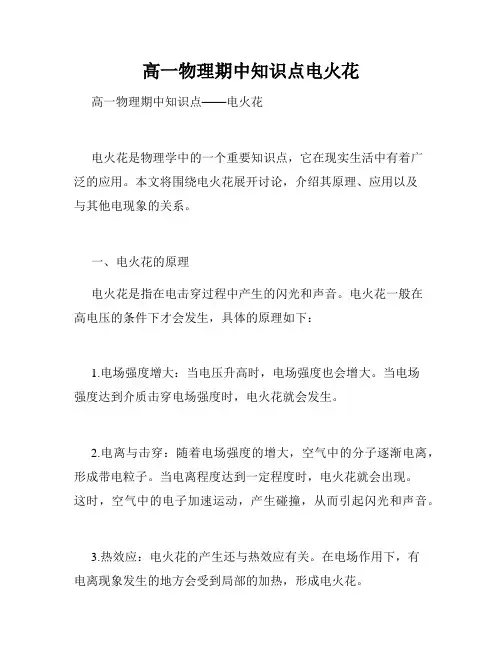 高一物理期中知识点电火花

高一物理期中知识点——电火花

电火花是物理学中的一个重要知识点，它在现实生活中有着广泛的应用。本文将围绕电火花展开讨论，介绍其原理、应用以及与其他电现象的关系。

一、电火花的原理

电火花是指在电击穿过程中产生的闪光和声音。电火花一般在高电压的条件下才会发生，具体的原理如下：

1.电场强度增大：当电压升高时，电场强度也会增大。当电场强度达到介质击穿电场强度时，电火花就会发生。

2.电离与击穿：随着电场强度的增大，空气中的分子逐渐电离，形成带电粒子。当电离程度达到一定程度时，电火花就会出现。这时，空气中的电子加速运动，产生碰撞，从而引起闪光和声音。

3.热效应：电火花的产生还与热效应有关。在电场作用下，有电离现象发生的地方会受到局部的加热，形成电火花。